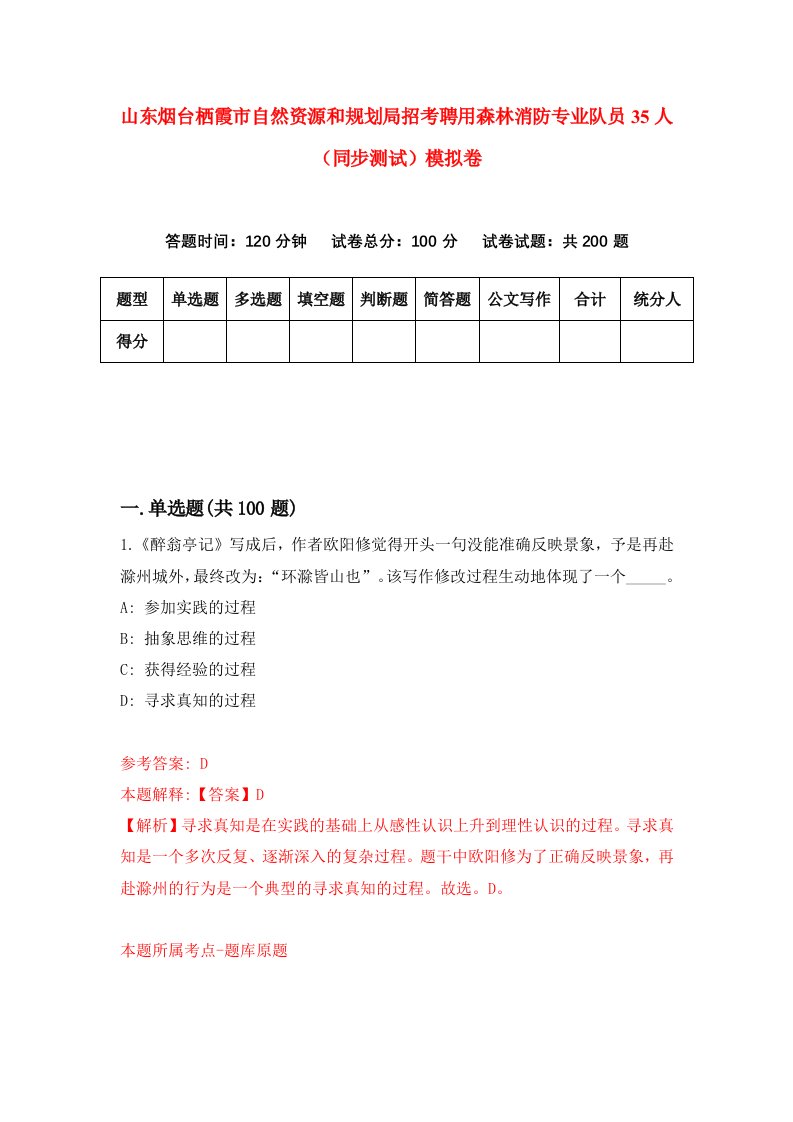 山东烟台栖霞市自然资源和规划局招考聘用森林消防专业队员 35 人（同步测试）模拟卷

答题时间：120 分钟　试卷总分：100 分　试卷试题：共 200 题

| 题型 | 单选题 | 多选题 | 填空题 | 判断题 | 简答题 | 公文写作 | 合计 | 统分人 |
|---|---|---|---|---|---|---|---|---|
| 得分 | | | | | | | | |

一.单选题(共 100 题)

1.《醉翁亭记》写成后，作者欧阳修觉得开头一句没能准确反映景象，予是再赴滁州城外，最终改为：“环滁皆山也”。该写作修改过程生动地体现了一个_____。

A: 参加实践的过程

B: 抽象思维的过程

C: 获得经验的过程

D: 寻求真知的过程

参考答案: D

本题解释:【答案】D

【解析】寻求真知是在实践的基础上从感性认识上升到理性认识的过程。寻求真知是一个多次反复、逐渐深入的复杂过程。题干中欧阳修为了正确反映景象，再赴滁州的行为是一个典型的寻求真知的过程。故选。D。

本题所属考点-题库原题